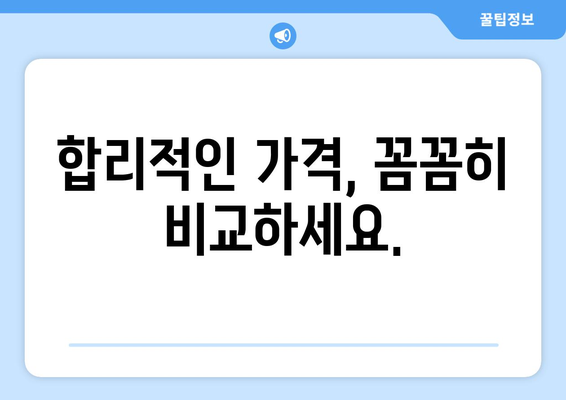 꿀팁정보

합리적인 가격, 꼼꼼히 비교하세요.